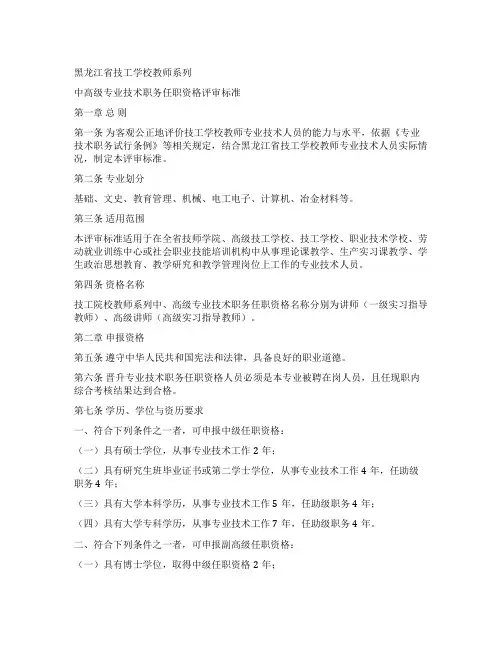 黑龙江省技工学校教师系列

中高级专业技术职务任职资格评审标准

第一章 总 则

第一条 为客观公正地评价技工学校教师专业技术人员的能力与水平，依据《专业技术职务试行条例》等相关规定，结合黑龙江省技工学校教师专业技术人员实际情况，制定本评审标准。

第二条 专业划分

基础、文史、教育管理、机械、电工电子、计算机、冶金材料等。

第三条 适用范围

本评审标准适用于在全省技师学院、高级技工学校、技工学校、职业技术学校、劳动就业训练中心或社会职业技能培训机构中从事理论课教学、生产实习课教学、学生政治思想教育、教学研究和教学管理岗位上工作的专业技术人员。

第四条 资格名称

技工院校教师系列中、高级专业技术职务任职资格名称分别为讲师（一级实习指导教师）、高级讲师（高级实习指导教师）。

第二章 申报资格

第五条 遵守中华人民共和国宪法和法律，具备良好的职业道德。

第六条 晋升专业技术职务任职资格人员必须是本专业被聘在岗人员，且任现职内综合考核结果达到合格。

第七条 学历、学位与资历要求

一、符合下列条件之一者，可申报中级任职资格：

（一）具有硕士学位，从事专业技术工作 2 年；

（二）具有研究生班毕业证书或第二学士学位，从事专业技术工作 4 年，任助级职务 4 年；

（三）具有大学本科学历，从事专业技术工作 5 年，任助级职务 4 年；

（四）具有大学专科学历，从事专业技术工作 7 年，任助级职务 4 年。

二、符合下列条件之一者，可申报副高级任职资格：

（一）具有博士学位，取得中级任职资格 2 年；